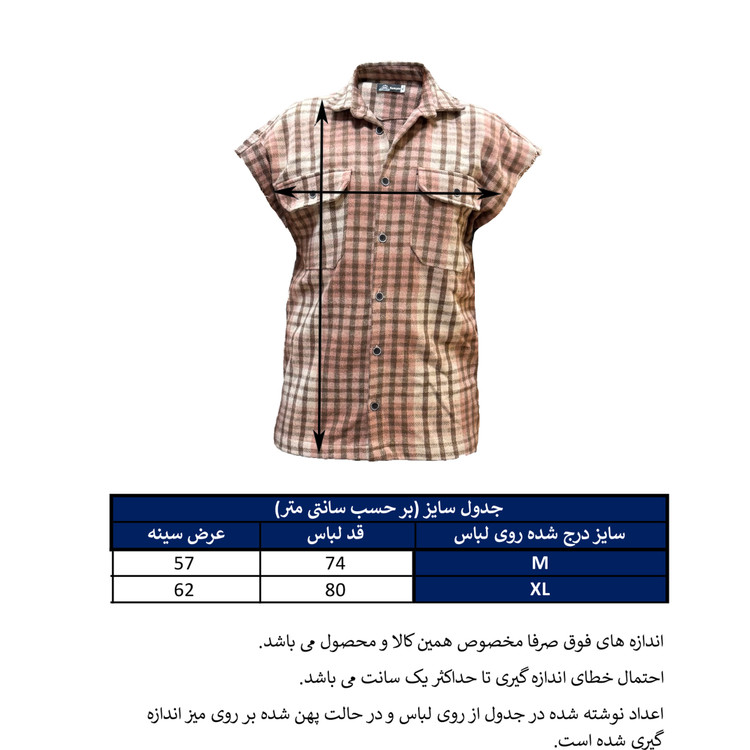 جدول سایز (بر حسب سانتی متر)

| سایز درج شده روی لباس | قد لباس | عرض سینه |
|---|---|---|
| M | 74 | 57 |
| XL | 80 | 62 |

اندازه های فوق صرفا مخصوص همین کالا و محصول می باشد.

احتمال خطای اندازه گیری تا حداکثر یک سانت می باشد.

اعداد نوشته شده در جدول از روی لباس و در حالت پهن شده بر روی میز اندازه گیری شده است.